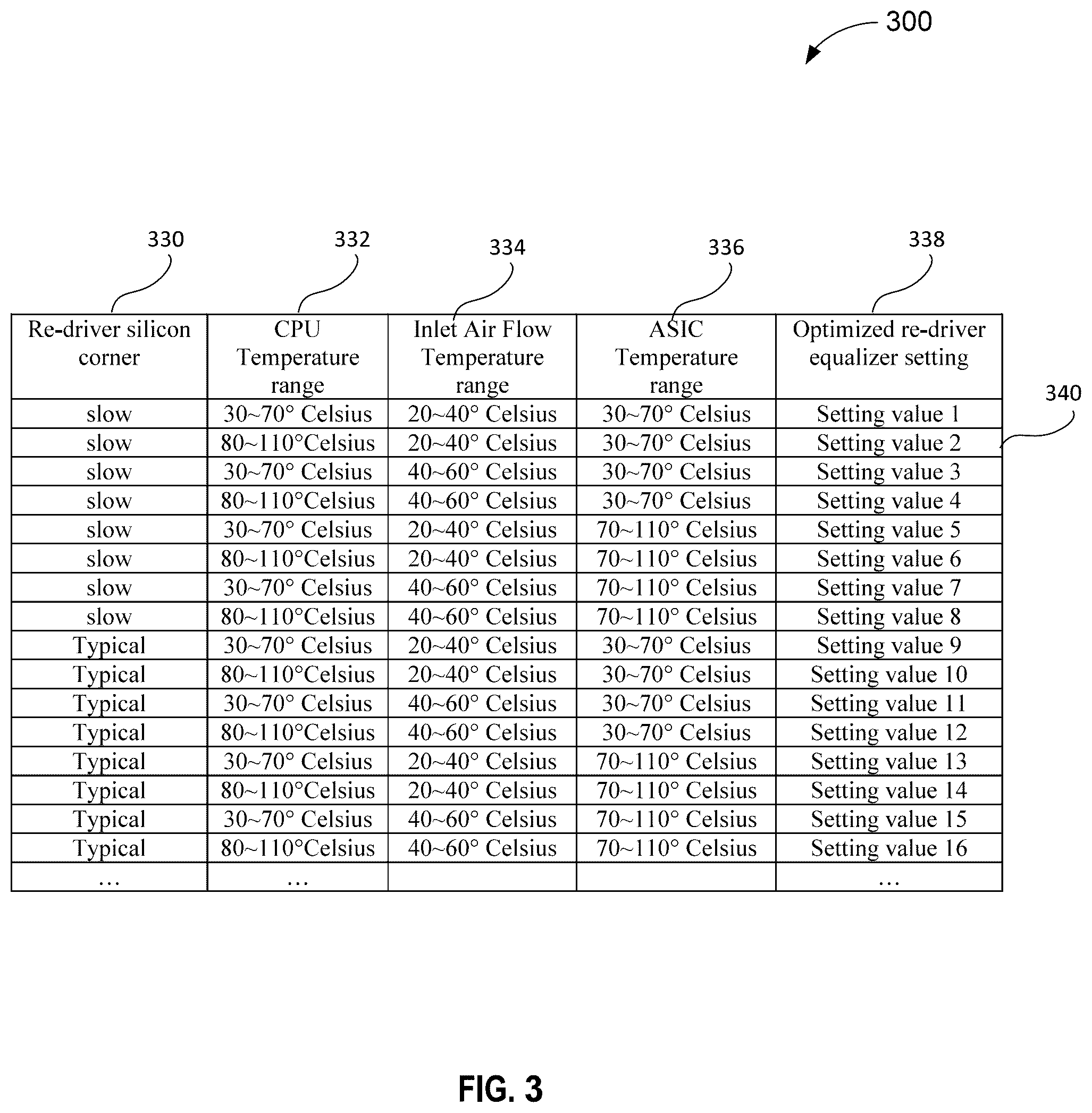 300

330 332 334 336 338

340

| Re-driver silicon corner | CPU Temperature range | Inlet Air Flow Temperature range | ASIC Temperature range | Optimized re-driver equalizer setting |
|---|---|---|---|---|
| slow | 30~70° Celsius | 20~40° Celsius | 30~70° Celsius | Setting value 1 |
| slow | 80~110°Celsius | 20~40° Celsius | 30~70° Celsius | Setting value 2 |
| slow | 30~70° Celsius | 40~60° Celsius | 30~70° Celsius | Setting value 3 |
| slow | 80~110°Celsius | 40~60° Celsius | 30~70° Celsius | Setting value 4 |
| slow | 30~70° Celsius | 20~40° Celsius | 70~110° Celsius | Setting value 5 |
| slow | 80~110°Celsius | 20~40° Celsius | 70~110° Celsius | Setting value 6 |
| slow | 30~70° Celsius | 40~60° Celsius | 70~110° Celsius | Setting value 7 |
| slow | 80~110°Celsius | 40~60° Celsius | 70~110° Celsius | Setting value 8 |
| Typical | 30~70° Celsius | 20~40° Celsius | 30~70° Celsius | Setting value 9 |
| Typical | 80~110°Celsius | 20~40° Celsius | 30~70° Celsius | Setting value 10 |
| Typical | 30~70° Celsius | 40~60° Celsius | 30~70° Celsius | Setting value 11 |
| Typical | 80~110°Celsius | 40~60° Celsius | 30~70° Celsius | Setting value 12 |
| Typical | 30~70° Celsius | 20~40° Celsius | 70~110° Celsius | Setting value 13 |
| Typical | 80~110°Celsius | 20~40° Celsius | 70~110° Celsius | Setting value 14 |
| Typical | 30~70° Celsius | 40~60° Celsius | 70~110° Celsius | Setting value 15 |
| Typical | 80~110°Celsius | 40~60° Celsius | 70~110° Celsius | Setting value 16 |
| … | … | | | … |

FIG. 3